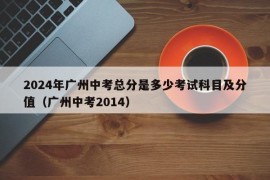 2024年广州中考总分是多少考试科目及分值（广州中考2014）